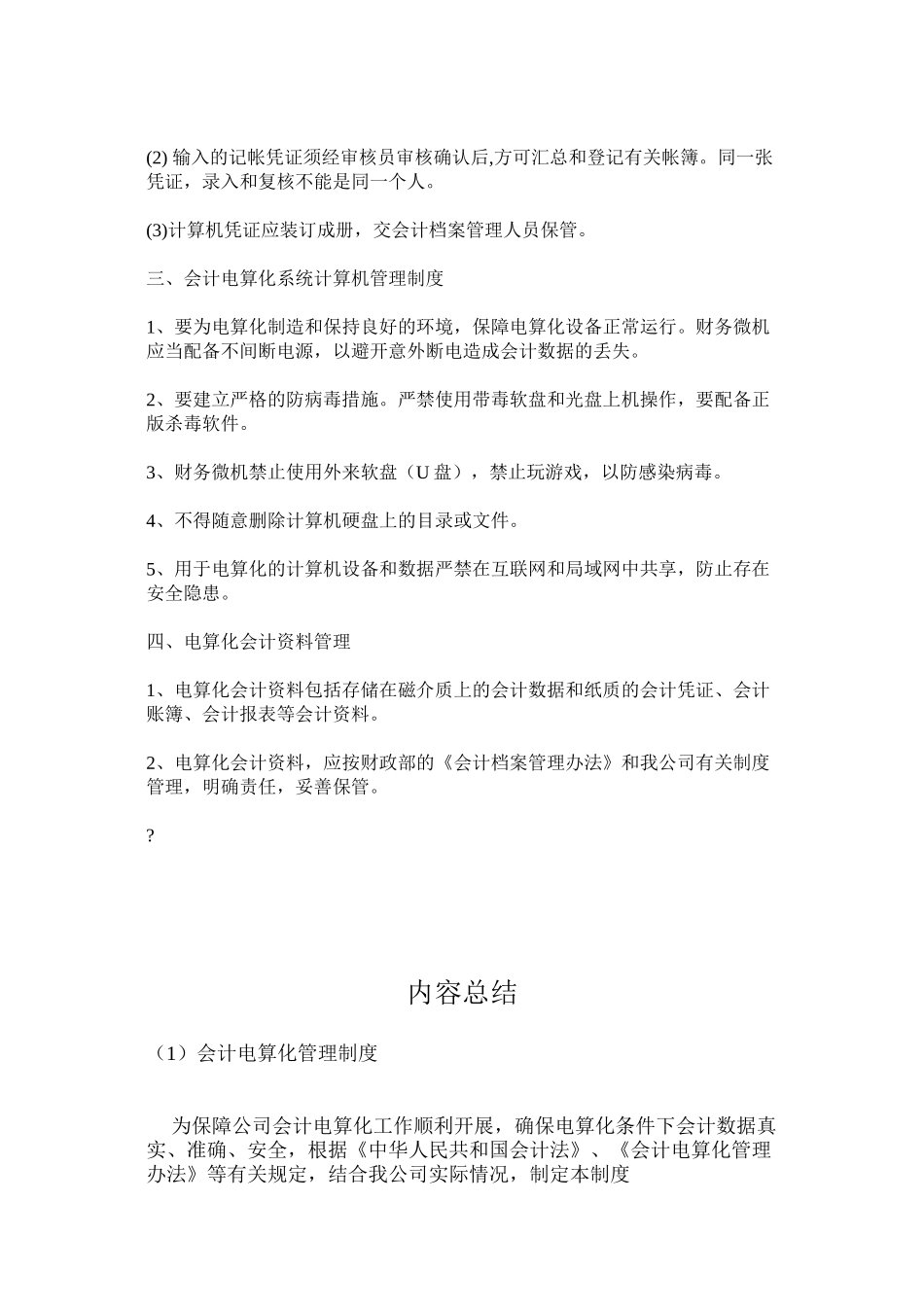 (2) 输入的记帐凭证须经审核员审核确认后,方可汇总和登记有关帐簿。同一张凭证，录入和复核不能是同一个人。

(3)计算机凭证应装订成册，交会计档案管理人员保管。

三、会计电算化系统计算机管理制度

1、要为电算化制造和保持良好的环境，保障电算化设备正常运行。财务微机应当配备不间断电源，以避开意外断电造成会计数据的丢失。

2、要建立严格的防病毒措施。严禁使用带毒软盘和光盘上机操作，要配备正版杀毒软件。

3、财务微机禁止使用外来软盘（U 盘），禁止玩游戏，以防感染病毒。

4、不得随意删除计算机硬盘上的目录或文件。

5、用于电算化的计算机设备和数据严禁在互联网和局域网中共享，防止存在安全隐患。

四、电算化会计资料管理

1、电算化会计资料包括存储在磁介质上的会计数据和纸质的会计凭证、会计账簿、会计报表等会计资料。

2、电算化会计资料，应按财政部的《会计档案管理办法》和我公司有关制度管理，明确责任，妥善保管。

?

内容总结

（1）会计电算化管理制度

为保障公司会计电算化工作顺利开展，确保电算化条件下会计数据真实、准确、安全，根据《中华人民共和国会计法》、《会计电算化管理办法》等有关规定，结合我公司实际情况，制定本制度